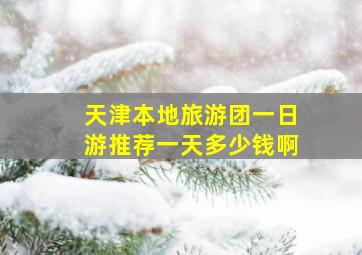 天津本地旅游团一日游推荐一天多少钱啊